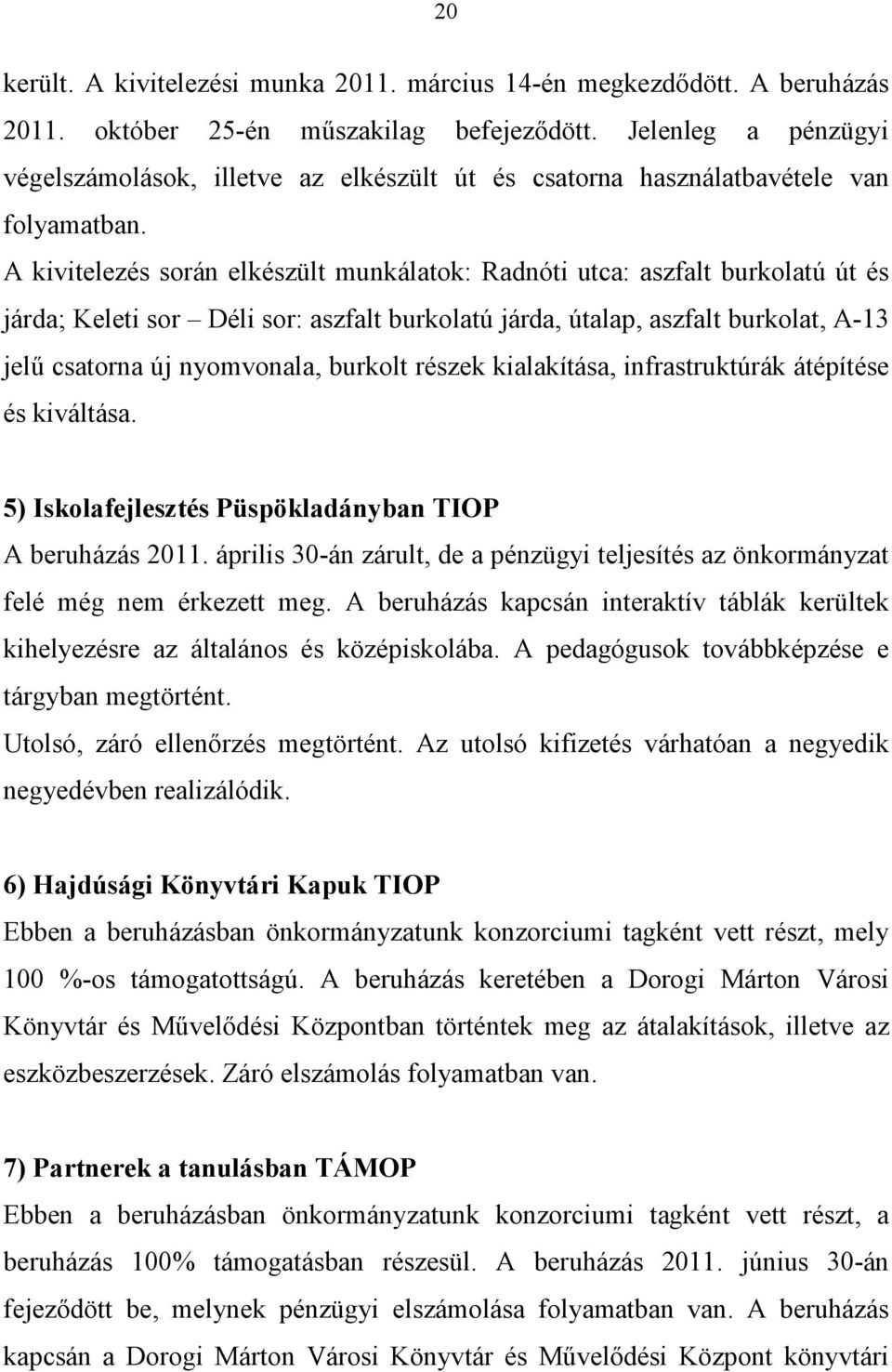 20

került. A kivitelezési munka 2011. március 14-én megkezdődött. A beruházás 2011. október 25-én műszakilag befejeződött. Jelenleg a pénzügyi végelszámolások, illetve az elkészült út és csatorna használatbavétele van folyamatban.

A kivitelezés során elkészült munkálatok: Radnóti utca: aszfalt burkolatú út és járda; Keleti sor – Déli sor: aszfalt burkolatú járda, útalap, aszfalt burkolat, A-13 jelű csatorna új nyomvonala, burkolt részek kialakítása, infrastruktúrák átépítése és kiváltása.

5) Iskolafejlesztés Püspökladányban TIOP
A beruházás 2011. április 30-án zárult, de a pénzügyi teljesítés az önkormányzat felé még nem érkezett meg. A beruházás kapcsán interaktív táblák kerültek kihelyezésre az általános és középiskolába. A pedagógusok továbbképzése e tárgyban megtörtént.
Utolsó, záró ellenőrzés megtörtént. Az utolsó kifizetés várhatóan a negyedik negyedévben realizálódik.

6) Hajdúsági Könyvtári Kapuk TIOP
Ebben a beruházásban önkormányzatunk konzorciumi tagként vett részt, mely 100 %-os támogatottságú. A beruházás keretében a Dorogi Márton Városi Könyvtár és Művelődési Központban történtek meg az átalakítások, illetve az eszközbeszerzések. Záró elszámolás folyamatban van.

7) Partnerek a tanulásban TÁMOP
Ebben a beruházásban önkormányzatunk konzorciumi tagként vett részt, a beruházás 100% támogatásban részesül. A beruházás 2011. június 30-án fejeződött be, melynek pénzügyi elszámolása folyamatban van. A beruházás kapcsán a Dorogi Márton Városi Könyvtár és Művelődési Központ könyvtári